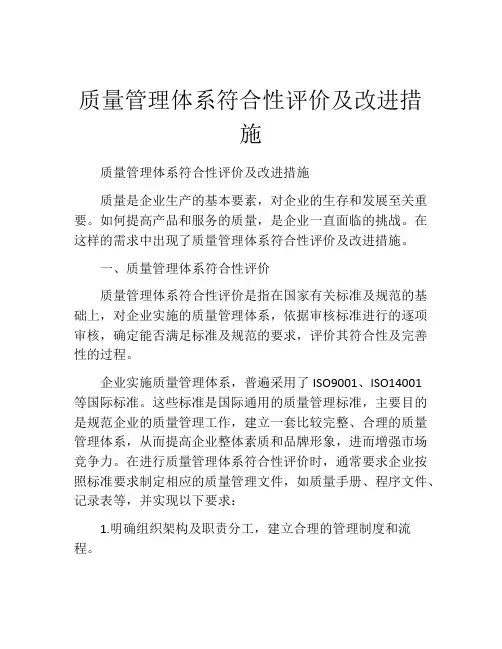 质量管理体系符合性评价及改进措施

质量管理体系符合性评价及改进措施

质量是企业生产的基本要素，对企业的生存和发展至关重要。如何提高产品和服务的质量，是企业一直面临的挑战。在这样的需求中出现了质量管理体系符合性评价及改进措施。

一、质量管理体系符合性评价

质量管理体系符合性评价是指在国家有关标准及规范的基础上，对企业实施的质量管理体系，依据审核标准进行的逐项审核，确定能否满足标准及规范的要求，评价其符合性及完善性的过程。

企业实施质量管理体系，普遍采用了 ISO9001、ISO14001 等国际标准。这些标准是国际通用的质量管理标准，主要目的是规范企业的质量管理工作，建立一套比较完整、合理的质量管理体系，从而提高企业整体素质和品牌形象，进而增强市场竞争力。在进行质量管理体系符合性评价时，通常要求企业按照标准要求制定相应的质量管理文件，如质量手册、程序文件、记录表等，并实现以下要求：

1.明确组织架构及职责分工，建立合理的管理制度和流程。